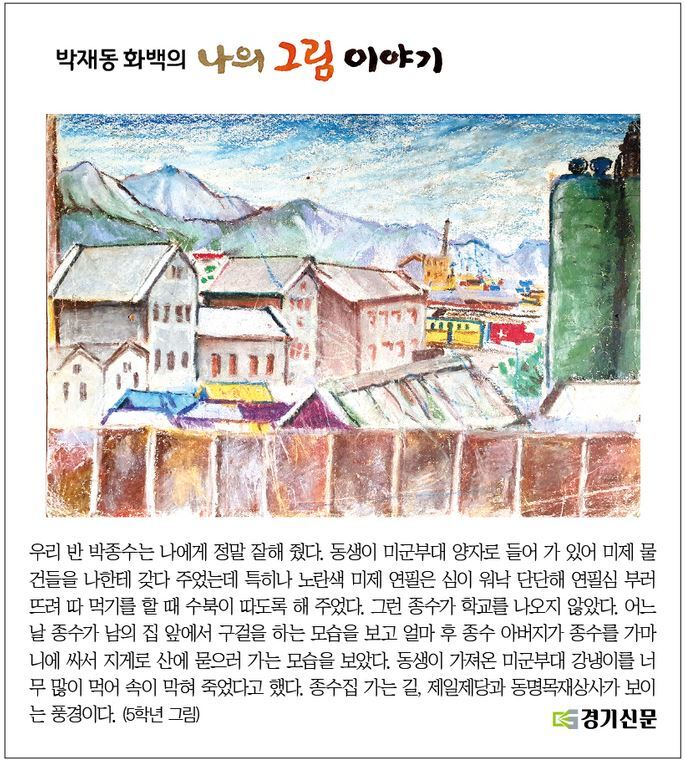 박재동 화백의 나의 그림 이야기

우리 반 박종수는 나에게 정말 잘해 줬다. 동생이 미군부대 양자로 들어 가 있어 미제 물건들을 나한테 갖다 주었는데 특히나 노란색 미제 연필은 심이 워낙 단단해 연필심 부러뜨려 따 먹기를 할 때 수북이 따도록 해 주었다. 그런 종수가 학교를 나오지 않았다. 어느 날 종수가 남의 집 앞에서 구걸을 하는 모습을 보고 얼마 후 종수 아버지가 종수를 가마니에 싸서 지게로 산에 묻으러 가는 모습을 보았다. 동생이 가져온 미군부대 강냉이를 너무 많이 먹어 속이 막혀 죽었다고 했다. 종수집 가는 길, 제일제당과 동명목재상사가 보이는 풍경이다. (5학년 그림)

경기신문